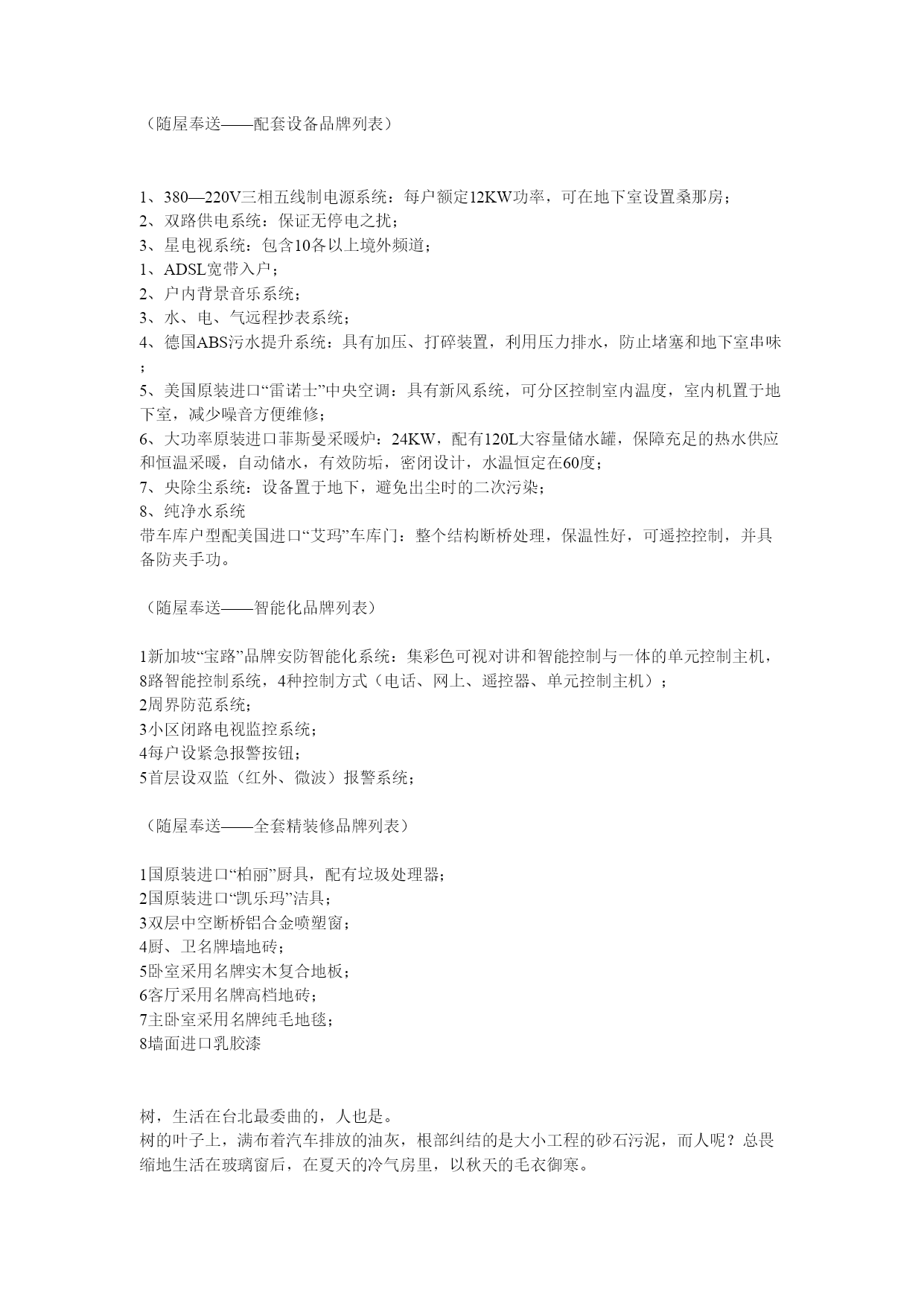 （随屋奉送——配套设备品牌列表）

1、380—220V三相五线制电源系统：每户额定12KW功率，可在地下室设置桑那房；
2、双路供电系统：保证无停电之扰；
3、星电视系统：包含10各以上境外频道；
1、ADSL宽带入户；
2、户内背景音乐系统；
3、水、电、气远程抄表系统；
4、德国ABS污水提升系统：具有加压、打碎装置，利用压力排水，防止堵塞和地下室串味；
5、美国原装进口“雷诺士”中央空调：具有新风系统，可分区控制室内温度，室内机置于地下室，减少噪音方便维修；
6、大功率原装进口菲斯曼采暖炉：24KW，配有120L大容量储水罐，保障充足的热水供应和恒温采暖，自动储水，有效防垢，密闭设计，水温恒定在60度；
7、央除尘系统：设备置于地下，避免出尘时的二次污染；
8、纯净水系统
带车库户型配美国进口“艾玛”车库门：整个结构断桥处理，保温性好，可遥控控制，并具备防夹手功。

（随屋奉送——智能化品牌列表）

1新加坡“宝路”品牌安防智能化系统：集彩色可视对讲和智能控制与一体的单元控制主机，8路智能控制系统，4种控制方式（电话、网上、遥控器、单元控制主机）；
2周界防范系统；
3小区闭路电视监控系统；
4每户设紧急报警按钮；
5首层设双监（红外、微波）报警系统；

（随屋奉送——全套精装修品牌列表）

1国原装进口“柏丽”厨具，配有垃圾处理器；
2国原装进口“凯乐玛”洁具；
3双层中空断桥铝合金喷塑窗；
4厨、卫名牌墙地砖；
5卧室采用名牌实木复合地板；
6客厅采用名牌高档地砖；
7主卧室采用名牌纯毛地毯；
8墙面进口乳胶漆

树，生活在台北最委曲的，人也是。
树的叶子上，满布着汽车排放的油灰，根部纠结的是大小工程的砂石污泥，而人呢？总畏缩地生活在玻璃窗后，在夏天的冷气房里，以秋天的毛衣御寒。